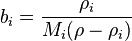 $b_i = \frac{\rho_i}{M_i(\rho - \rho_i)}$